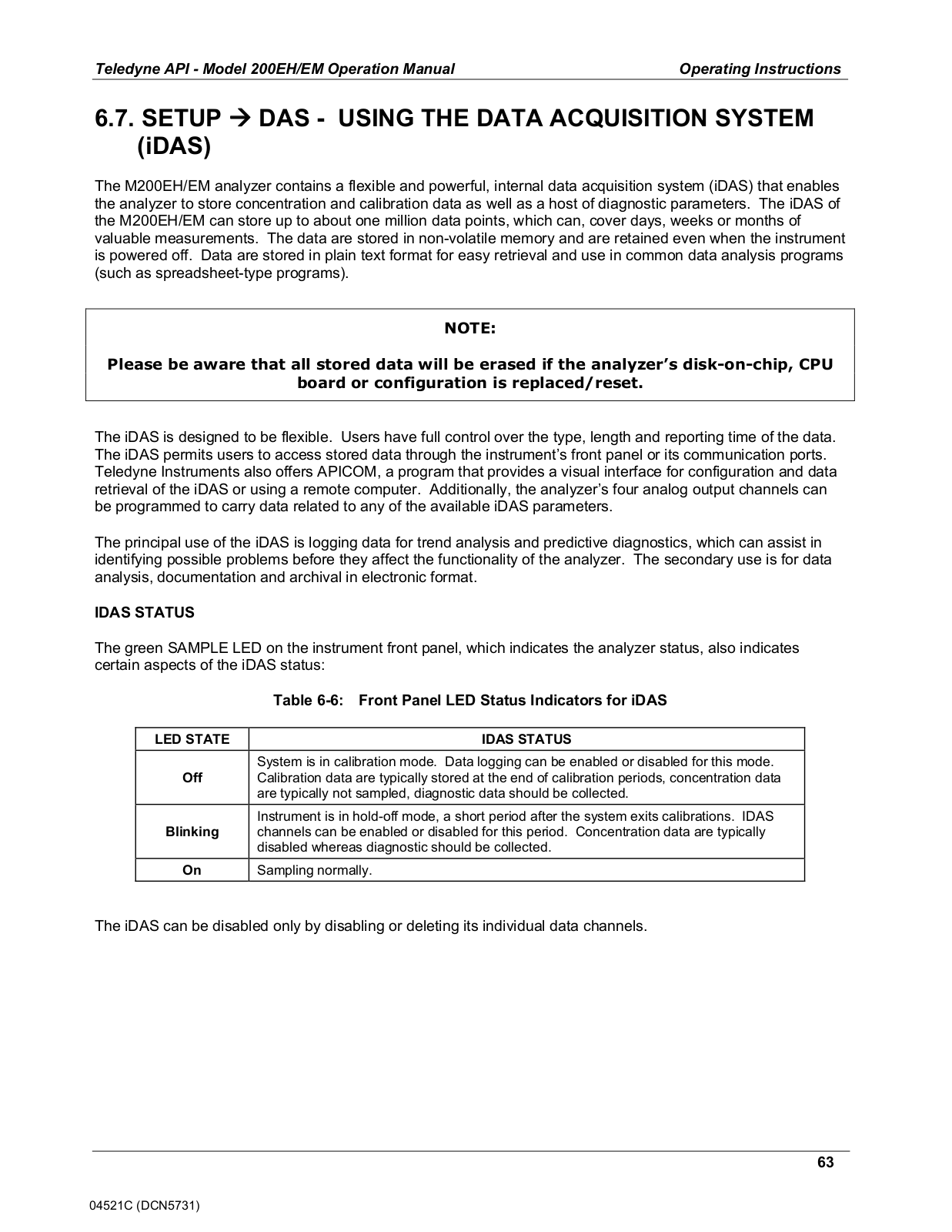 Teledyne API - Model 200EH/EM Operation Manual

Operating Instructions

6.7. SETUP → DAS - USING THE DATA ACQUISITION SYSTEM (iDAS)

The M200EH/EM analyzer contains a flexible and powerful, internal data acquisition system (iDAS) that enables the analyzer to store concentration and calibration data as well as a host of diagnostic parameters. The iDAS of the M200EH/EM can store up to about one million data points, which can, cover days, weeks or months of valuable measurements. The data are stored in non-volatile memory and are retained even when the instrument is powered off. Data are stored in plain text format for easy retrieval and use in common data analysis programs (such as spreadsheet-type programs).

NOTE:

Please be aware that all stored data will be erased if the analyzer's disk-on-chip, CPU board or configuration is replaced/reset.

The iDAS is designed to be flexible. Users have full control over the type, length and reporting time of the data. The iDAS permits users to access stored data through the instrument's front panel or its communication ports. Teledyne Instruments also offers APICOM, a program that provides a visual interface for configuration and data retrieval of the iDAS or using a remote computer. Additionally, the analyzer's four analog output channels can be programmed to carry data related to any of the available iDAS parameters.

The principal use of the iDAS is logging data for trend analysis and predictive diagnostics, which can assist in identifying possible problems before they affect the functionality of the analyzer. The secondary use is for data analysis, documentation and archival in electronic format.

IDAS STATUS

The green SAMPLE LED on the instrument front panel, which indicates the analyzer status, also indicates certain aspects of the iDAS status:

Table 6-6: Front Panel LED Status Indicators for iDAS

| LED STATE | IDAS STATUS |
|---|---|
| Off | System is in calibration mode. Data logging can be enabled or disabled for this mode. Calibration data are typically stored at the end of calibration periods, concentration data are typically not sampled, diagnostic data should be collected. |
| Blinking | Instrument is in hold-off mode, a short period after the system exits calibrations. IDAS channels can be enabled or disabled for this period. Concentration data are typically disabled whereas diagnostic should be collected. |
| On | Sampling normally. |

The iDAS can be disabled only by disabling or deleting its individual data channels.

63

04521C (DCN5731)